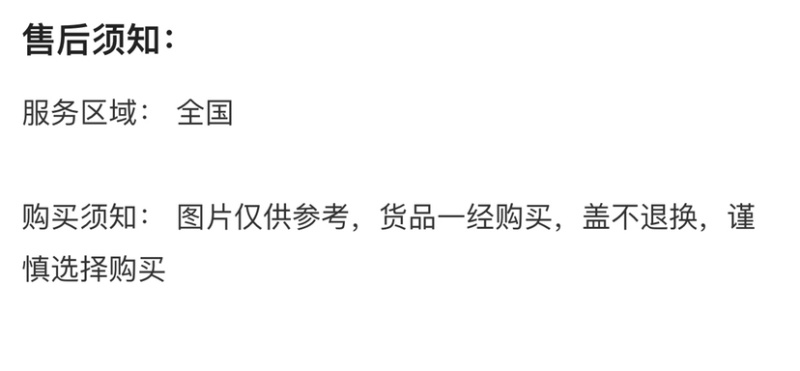 售后须知：

服务区域： 全国

购买须知： 图片仅供参考，货品一经购买，盖不退换，谨慎选择购买